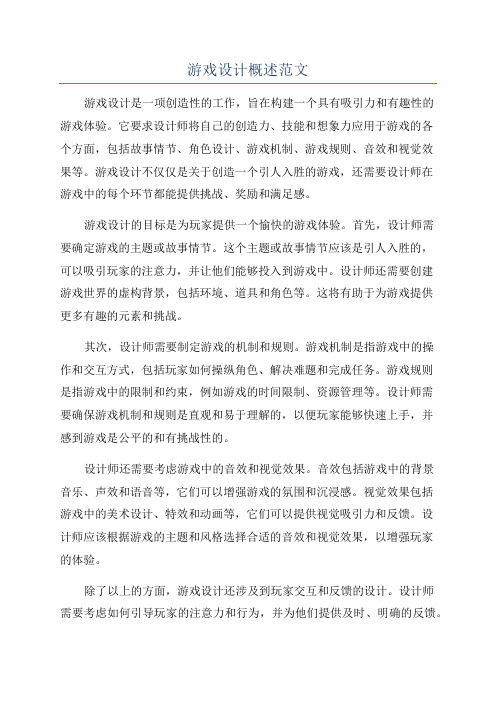 游戏设计概述范文

游戏设计是一项创造性的工作，旨在构建一个具有吸引力和有趣性的游戏体验。它要求设计师将自己的创造力、技能和想象力应用于游戏的各个方面，包括故事情节、角色设计、游戏机制、游戏规则、音效和视觉效果等。游戏设计不仅仅是关于创造一个引人入胜的游戏，还需要设计师在游戏中的每个环节都能提供挑战、奖励和满足感。

游戏设计的目标是为玩家提供一个愉快的游戏体验。首先，设计师需要确定游戏的主题或故事情节。这个主题或故事情节应该是引人入胜的，可以吸引玩家的注意力，并让他们能够投入到游戏中。设计师还需要创建游戏世界的虚构背景，包括环境、道具和角色等。这将有助于为游戏提供更多有趣的元素和挑战。

其次，设计师需要制定游戏的机制和规则。游戏机制是指游戏中的操作和交互方式，包括玩家如何操纵角色、解决难题和完成任务。游戏规则是指游戏中的限制和约束，例如游戏的时间限制、资源管理等。设计师需要确保游戏机制和规则是直观和易于理解的，以便玩家能够快速上手，并感到游戏是公平的和有挑战性的。

设计师还需要考虑游戏中的音效和视觉效果。音效包括游戏中的背景音乐、声效和语音等，它们可以增强游戏的氛围和沉浸感。视觉效果包括游戏中的美术设计、特效和动画等，它们可以提供视觉吸引力和反馈。设计师应该根据游戏的主题和风格选择合适的音效和视觉效果，以增强玩家的体验。

除了以上的方面，游戏设计还涉及到玩家交互和反馈的设计。设计师需要考虑如何引导玩家的注意力和行为，并为他们提供及时、明确的反馈。